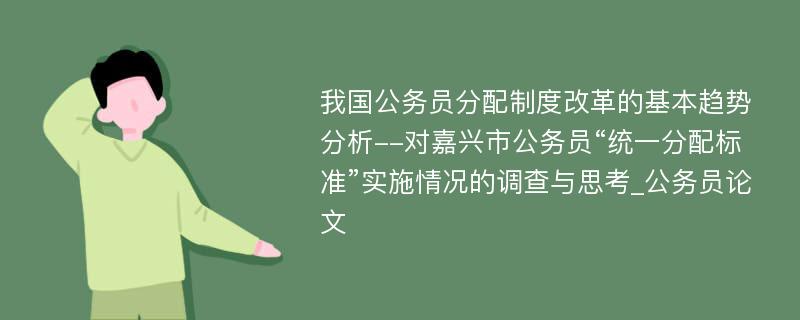 我国公务员分配制度改革的基本趋势分析--对嘉兴市公务员“统一分配标准”实施情况的调查与思考_公务员论文